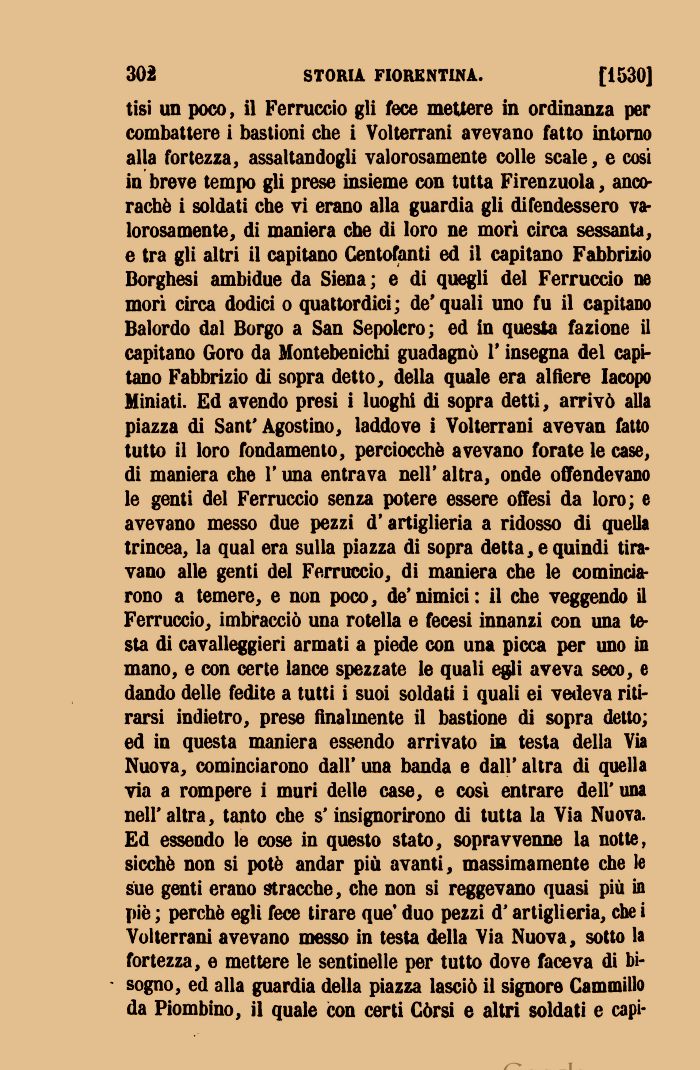 302 STORIA FIORENTINA. [1530]

tisi un poco, il Ferruccio gli fece mettere in ordinanza per combattere i bastioni che i Volterrani avevano fatto intorno alla fortezza, assaltandogli valorosamente colle scale, e così in breve tempo gli prese insieme con tutta Firenzuola, ancorachè i soldati che vi erano alla guardia gli difendessero valorosamente, di maniera che di loro ne morì circa sessanta, e tra gli altri il capitano Centofanti ed il capitano Fabbrizio Borghesi ambidue da Siena; e di quegli del Ferruccio ne morì circa dodici o quattordici; de' quali uno fu il capitano Balordo dal Borgo a San Sepolcro; ed in questa fazione il capitano Goro da Montebenichi guadagnò l' insegna del capitano Fabbrizio di sopra detto, della quale era alfiere Iacopo Miniati. Ed avendo presi i luoghi di sopra detti, arrivò alla piazza di Sant' Agostino, laddove i Volterrani avevan fatto tutto il loro fondamento, perciocchè avevano forate le case, di maniera che l' una entrava nell' altra, onde offendevano le genti del Ferruccio senza potere essere offesi da loro; e avevano messo due pezzi d' artiglieria a ridosso di quella trincea, la qual era sulla piazza di sopra detta, e quindi tiravano alle genti del Ferruccio, di maniera che le cominciarono a temere, e non poco, de' nimici: il che veggendo il Ferruccio, imbracciò una rotella e fecesi innanzi con una testa di cavalleggieri armati a piede con una picca per uno in mano, e con certe lance spezzate le quali egli aveva seco, e dando delle fedite a tutti i suoi soldati i quali ei vedeva ritirarsi indietro, prese finalmente il bastione di sopra detto; ed in questa maniera essendo arrivato in testa della Via Nuova, cominciarono dall' una banda e dall' altra di quella via a rompere i muri delle case, e così entrare dell' una nell' altra, tanto che s' insignorirono di tutta la Via Nuova. Ed essendo le cose in questo stato, sopravvenne la notte, sicchè non si potè andar più avanti, massimamente che le sue genti erano stracche, che non si reggevano quasi più in piè; perchè egli fece tirare que' duo pezzi d' artiglieria, che i Volterrani avevano messo in testa della Via Nuova, sotto la fortezza, e mettere le sentinelle per tutto dove faceva di bisogno, ed alla guardia della piazza lasciò il signore Cammillo da Piombino, il quale con certi Còrsi e altri soldati e capi-